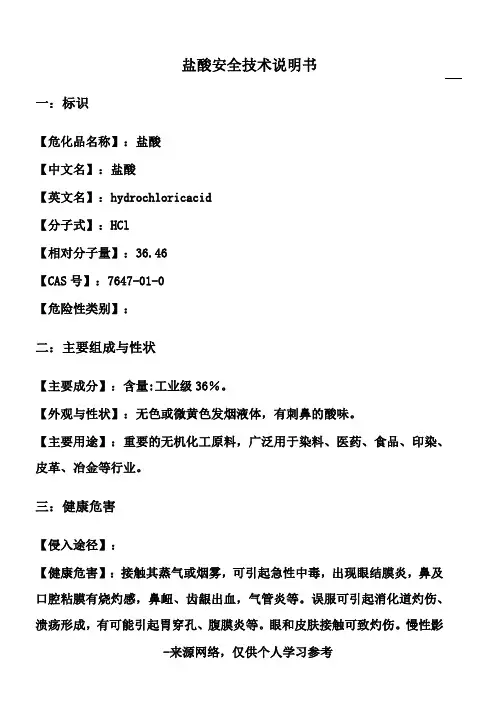 盐酸安全技术说明书

一：标识

【危化品名称】：盐酸

【中文名】：盐酸

【英文名】：hydrochloricacid

【分子式】：HCl

【相对分子量】：36.46

【CAS 号】：7647-01-0

【危险性类别】：

二：主要组成与性状

【主要成分】：含量:工业级 36%。

【外观与性状】：无色或微黄色发烟液体，有刺鼻的酸味。

【主要用途】：重要的无机化工原料，广泛用于染料、医药、食品、印染、皮革、冶金等行业。

三：健康危害

【侵入途径】：

【健康危害】：接触其蒸气或烟雾，可引起急性中毒，出现眼结膜炎，鼻及口腔粘膜有烧灼感，鼻衄、齿龈出血，气管炎等。误服可引起消化道灼伤、溃疡形成，有可能引起胃穿孔、腹膜炎等。眼和皮肤接触可致灼伤。慢性影

-来源网络，仅供个人学习参考